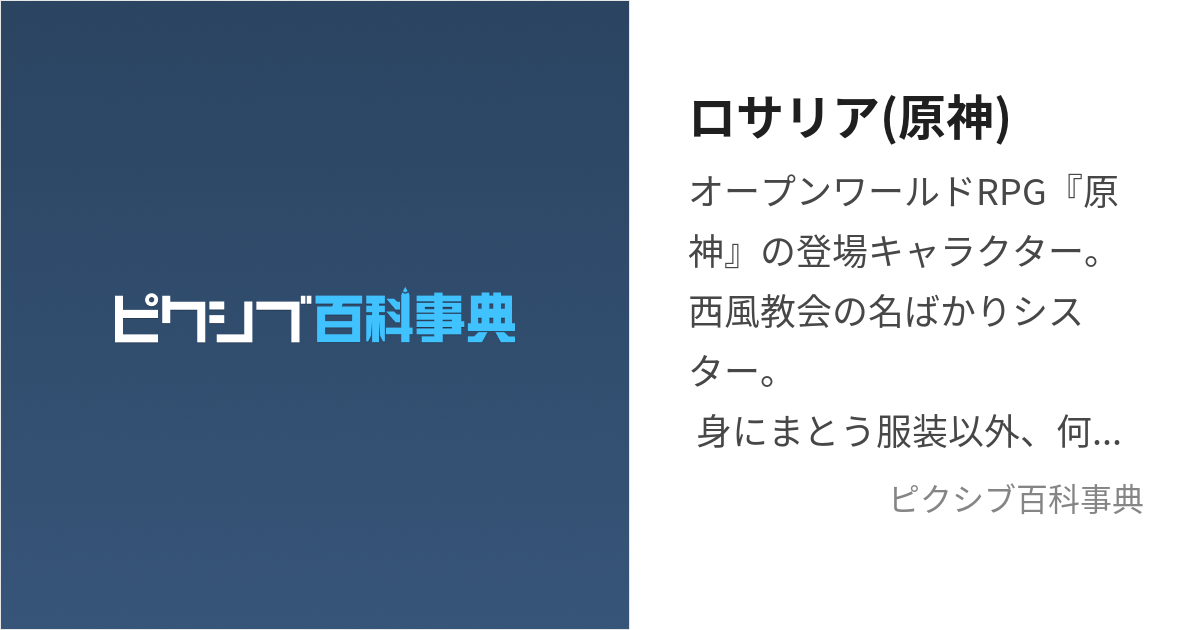 ピクシブ百科事典

ロサリア(原神)

オープンワールドRPG『原神』の登場キャラクター。西風教会の名ばかりシスター。
身にまとう服装以外、何...

ピクシブ百科事典